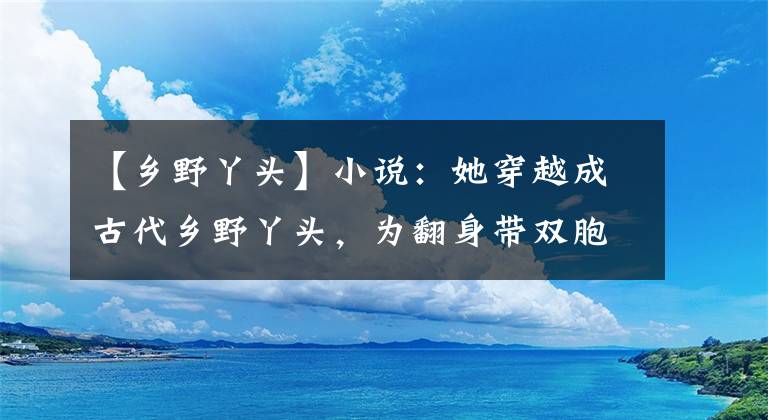 【乡野丫头】小说：她穿越成古代乡野丫头，为翻身带双胞